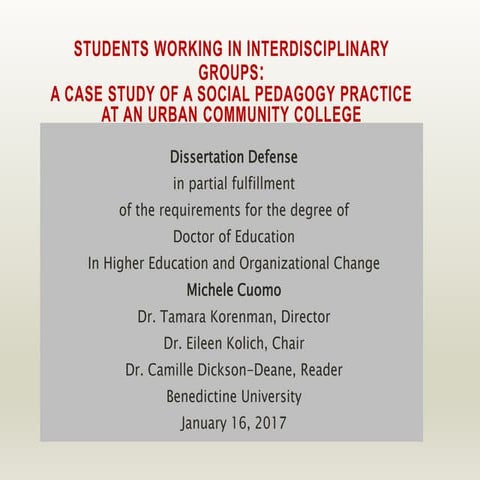 STUDENTS WORKING IN INTERDISCIPLINARY GROUPS:
A CASE STUDY OF A SOCIAL PEDAGOGY PRACTICE AT AN URBAN COMMUNITY COLLEGE

Dissertation Defense
in partial fulfillment
of the requirements for the degree of
Doctor of Education
In Higher Education and Organizational Change
Michele Cuomo
Dr. Tamara Korenman, Director
Dr. Eileen Kolich, Chair
Dr. Camille Dickson-Deane, Reader
Benedictine University
January 16, 2017